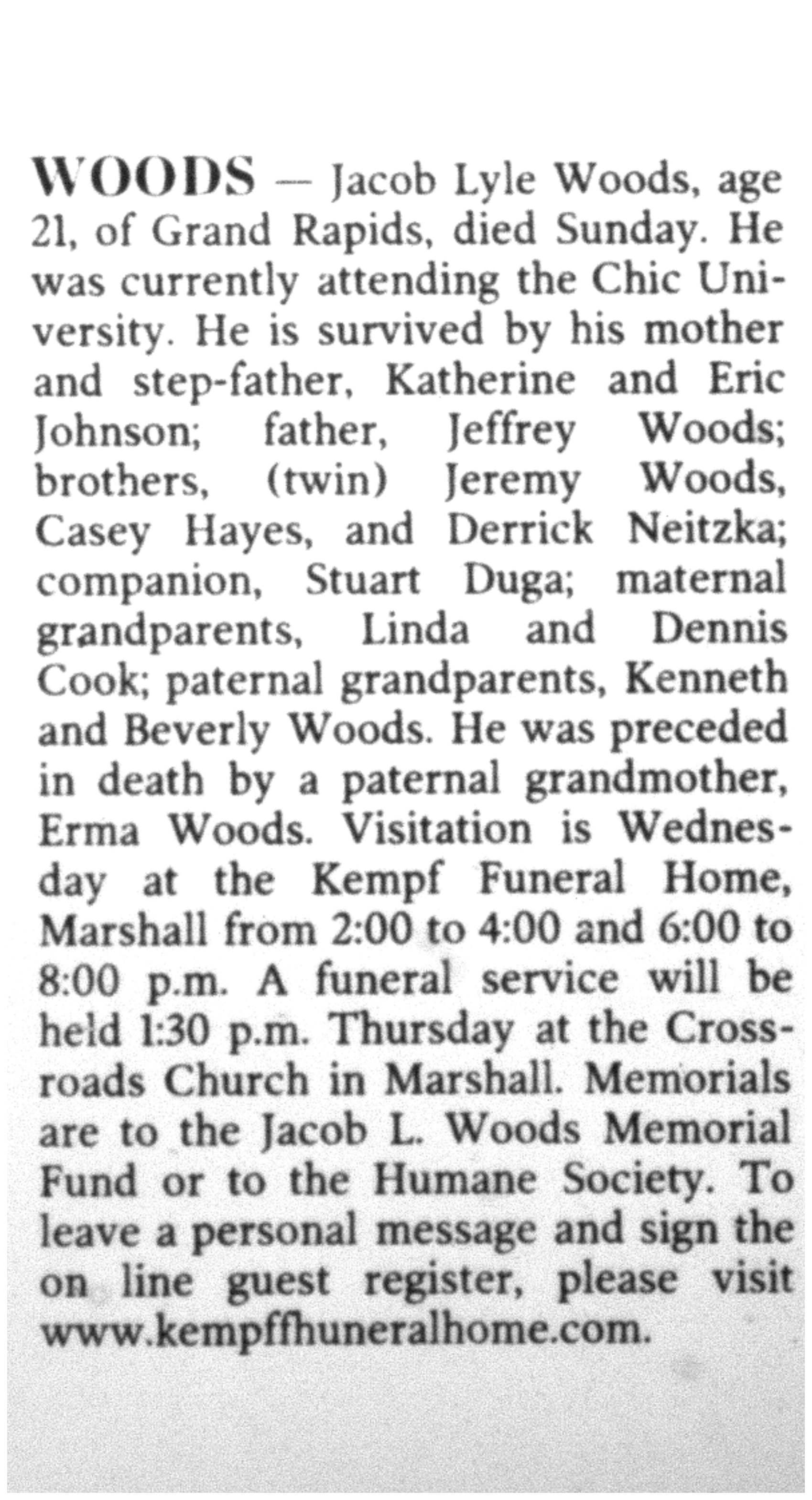 WOODS — Jacob Lyle Woods, age 21, of Grand Rapids, died Sunday. He was currently attending the Chic University. He is survived by his mother and step-father, Katherine and Eric Johnson; father, Jeffrey Woods; brothers, (twin) Jeremy Woods, Casey Hayes, and Derrick Neitzka; companion, Stuart Duga; maternal grandparents, Linda and Dennis Cook; paternal grandparents, Kenneth and Beverly Woods. He was preceded in death by a paternal grandmother, Erma Woods. Visitation is Wednesday at the Kempf Funeral Home, Marshall from 2:00 to 4:00 and 6:00 to 8:00 p.m. A funeral service will be held 1:30 p.m. Thursday at the Crossroads Church in Marshall. Memorials are to the Jacob L. Woods Memorial Fund or to the Humane Society. To leave a personal message and sign the on line guest register, please visit www.kempffhuneralhome.com.